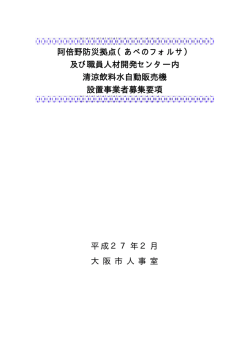 阿倍野防災拠点（あべのフォルサ）
及び職員人材開発センター内
清涼飲料水自動販売機
設置事業者募集要項

平成２７年２月
大阪市人事室